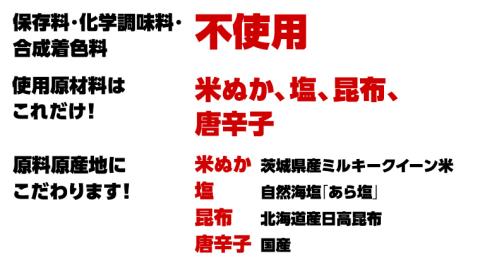 保存料・化学調味料・合成着色料 不使用

使用原材料はこれだけ！ 米ぬか、塩、昆布、唐辛子

原料原産地にこだわります！

米ぬか 茨城県産ミルキークイーン米
塩 自然海塩「あら塩」
昆布 北海道産日高昆布
唐辛子 国産